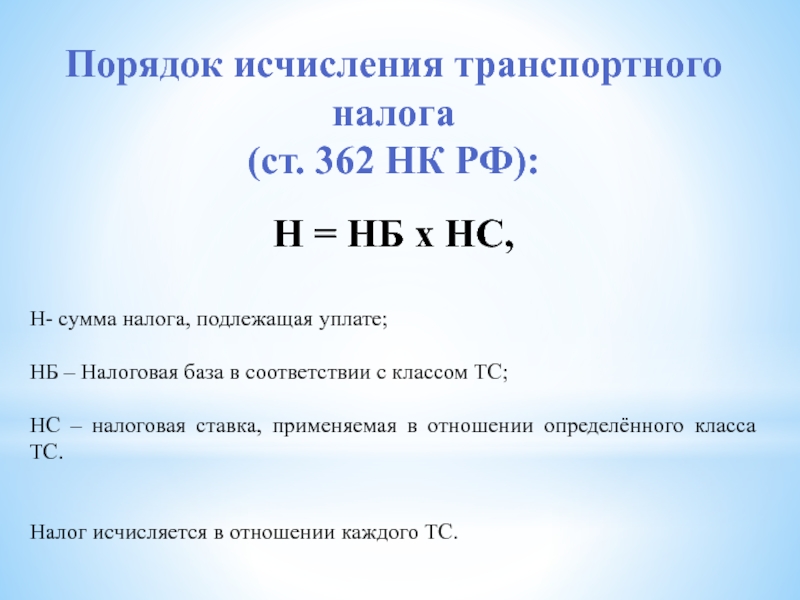 Порядок исчисления транспортного налога
(ст. 362 НК РФ):

Н = НБ х НС,

Н- сумма налога, подлежащая уплате;

НБ – Налоговая база в соответствии с классом ТС;

НС – налоговая ставка, применяемая в отношении определённого класса ТС.

Налог исчисляется в отношении каждого ТС.